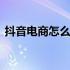 抖音电商怎么